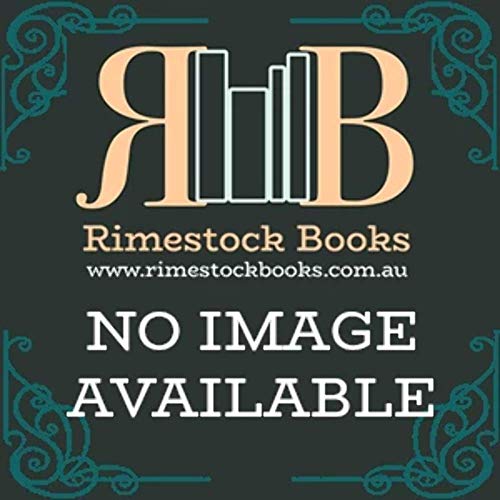 RB

Rimestock Books
www.rimestockbooks.com.au

NO IMAGE
AVAILABLE